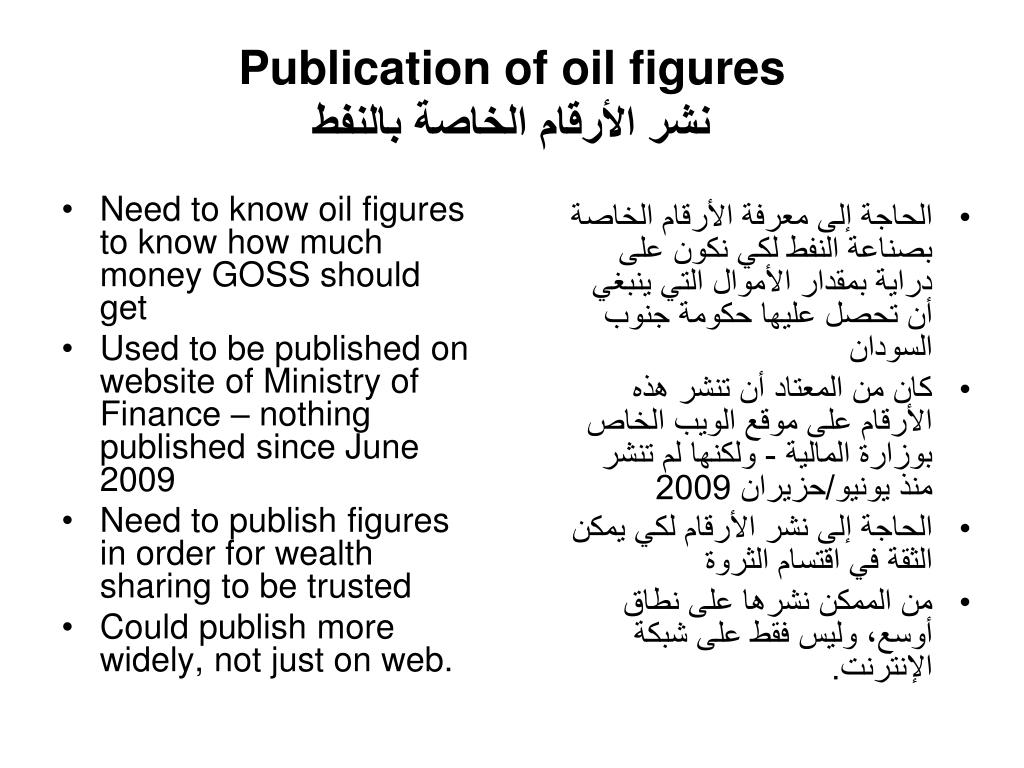 Publication of oil figures
نشر الأرقام الخاصة بالنفط

• Need to know oil figures to know how much money GOSS should get
• Used to be published on website of Ministry of Finance – nothing published since June 2009
• Need to publish figures in order for wealth sharing to be trusted
• Could publish more widely, not just on web.

• الحاجة إلى معرفة الأرقام الخاصة بصناعة النفط لكي نكون على دراية بمقدار الأموال التي ينبغي أن تحصل عليها حكومة جنوب السودان
• كان من المعتاد أن تنشر هذه الأرقام على موقع الويب الخاص بوزارة المالية - ولكنها لم تنشر منذ يونيو/حزيران 2009
• الحاجة إلى نشر الأرقام لكي يمكن الثقة في اقتسام الثروة
• من الممكن نشرها على نطاق أوسع، وليس فقط على شبكة الإنترنت.